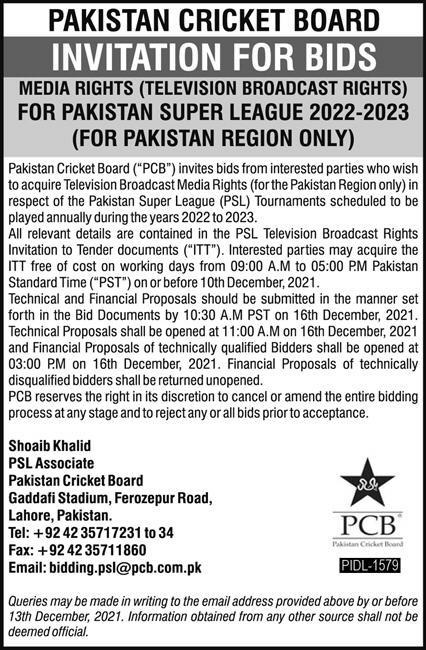 PAKISTAN CRICKET BOARD

INVITATION FOR BIDS

MEDIA RIGHTS (TELEVISION BROADCAST RIGHTS)
FOR PAKISTAN SUPER LEAGUE 2022-2023
(FOR PAKISTAN REGION ONLY)

Pakistan Cricket Board ("PCB") invites bids from interested parties who wish to acquire Television Broadcast Media Rights (for the Pakistan Region only) in respect of the Pakistan Super League (PSL) Tournaments scheduled to be played annually during the years 2022 to 2023.
All relevant details are contained in the PSL Television Broadcast Rights Invitation to Tender documents ("ITT"). Interested parties may acquire the ITT free of cost on working days from 09:00 A.M to 05:00 P.M Pakistan Standard Time ("PST") on or before 10th December, 2021.
Technical and Financial Proposals should be submitted in the manner set forth in the Bid Documents by 10:30 A.M PST on 16th December, 2021. Technical Proposals shall be opened at 11:00 A.M on 16th December, 2021 and Financial Proposals of technically qualified Bidders shall be opened at 03:00 P.M on 16th December, 2021. Financial Proposals of technically disqualified bidders shall be returned unopened.
PCB reserves the right in its discretion to cancel or amend the entire bidding process at any stage and to reject any or all bids prior to acceptance.

Shoaib Khalid
PSL Associate
Pakistan Cricket Board
Gaddafi Stadium, Ferozepur Road,
Lahore, Pakistan.
Tel: +92 42 35717231 to 34
Fax: +92 42 35711860
Email: bidding.psl@pcb.com.pk

PCB
Pakistan Cricket Board

PIDL-1579

Queries may be made in writing to the email address provided above by or before 13th December, 2021. Information obtained from any other source shall not be deemed official.